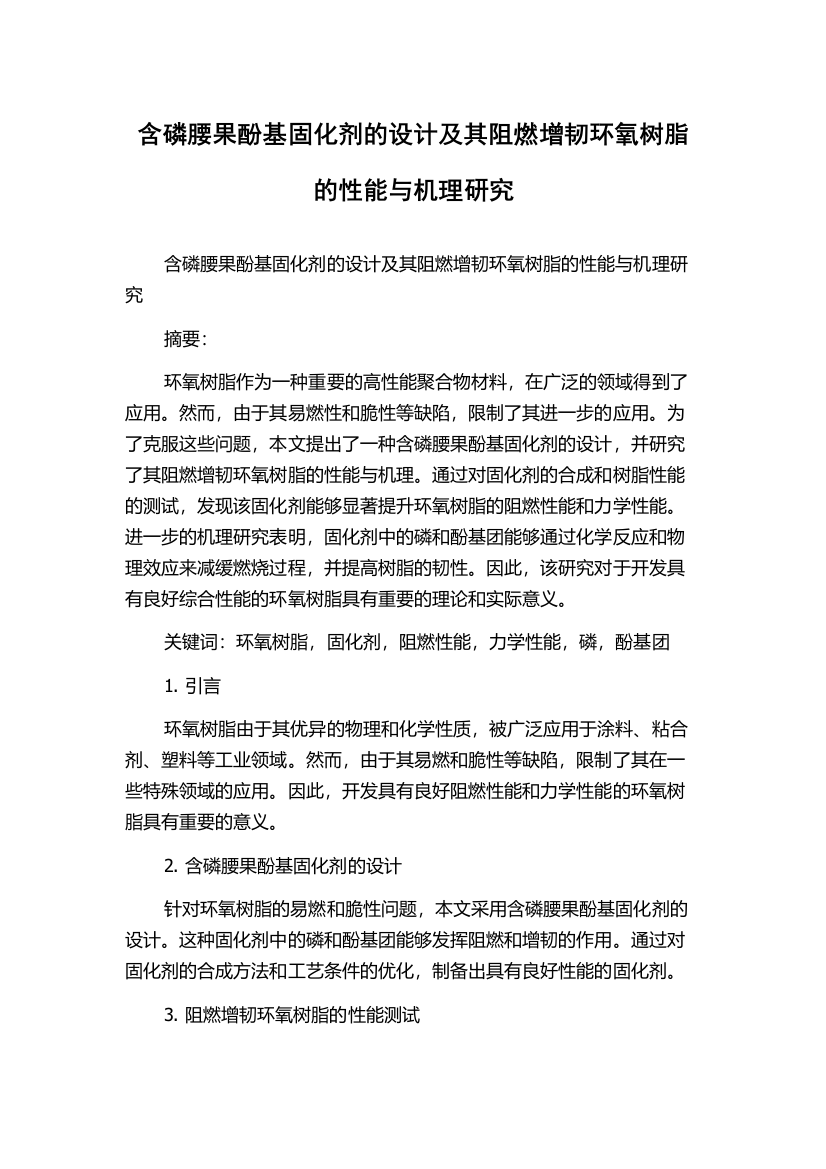 含磷腰果酚基固化剂的设计及其阻燃增韧环氧树脂的性能与机理研究

含磷腰果酚基固化剂的设计及其阻燃增韧环氧树脂的性能与机理研究

摘要:

环氧树脂作为一种重要的高性能聚合物材料，在广泛的领域得到了应用。然而，由于其易燃性和脆性等缺陷，限制了其进一步的应用。为了克服这些问题，本文提出了一种含磷腰果酚基固化剂的设计，并研究了其阻燃增韧环氧树脂的性能与机理。通过对固化剂的合成和树脂性能的测试，发现该固化剂能够显著提升环氧树脂的阻燃性能和力学性能。进一步的机理研究表明，固化剂中的磷和酚基团能够通过化学反应和物理效应来减缓燃烧过程，并提高树脂的韧性。因此，该研究对于开发具有良好综合性能的环氧树脂具有重要的理论和实际意义。

关键词：环氧树脂，固化剂，阻燃性能，力学性能，磷，酚基团

1. 引言

环氧树脂由于其优异的物理和化学性质，被广泛应用于涂料、粘合剂、塑料等工业领域。然而，由于其易燃和脆性等缺陷，限制了其在一些特殊领域的应用。因此，开发具有良好阻燃性能和力学性能的环氧树脂具有重要的意义。

2. 含磷腰果酚基固化剂的设计

针对环氧树脂的易燃和脆性问题，本文采用含磷腰果酚基固化剂的设计。这种固化剂中的磷和酚基团能够发挥阻燃和增韧的作用。通过对固化剂的合成方法和工艺条件的优化，制备出具有良好性能的固化剂。

3. 阻燃增韧环氧树脂的性能测试